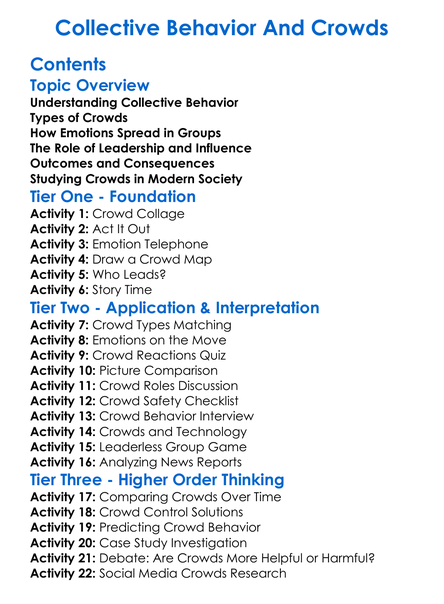 Collective Behavior And Crowds

Contents

Topic Overview

Understanding Collective Behavior
Types of Crowds
How Emotions Spread in Groups
The Role of Leadership and Influence
Outcomes and Consequences
Studying Crowds in Modern Society

Tier One - Foundation

Activity 1: Crowd Collage
Activity 2: Act It Out
Activity 3: Emotion Telephone
Activity 4: Draw a Crowd Map
Activity 5: Who Leads?
Activity 6: Story Time

Tier Two - Application & Interpretation

Activity 7: Crowd Types Matching
Activity 8: Emotions on the Move
Activity 9: Crowd Reactions Quiz
Activity 10: Picture Comparison
Activity 11: Crowd Roles Discussion
Activity 12: Crowd Safety Checklist
Activity 13: Crowd Behavior Interview
Activity 14: Crowds and Technology
Activity 15: Leaderless Group Game
Activity 16: Analyzing News Reports

Tier Three - Higher Order Thinking

Activity 17: Comparing Crowds Over Time
Activity 18: Crowd Control Solutions
Activity 19: Predicting Crowd Behavior
Activity 20: Case Study Investigation
Activity 21: Debate: Are Crowds More Helpful or Harmful?
Activity 22: Social Media Crowds Research